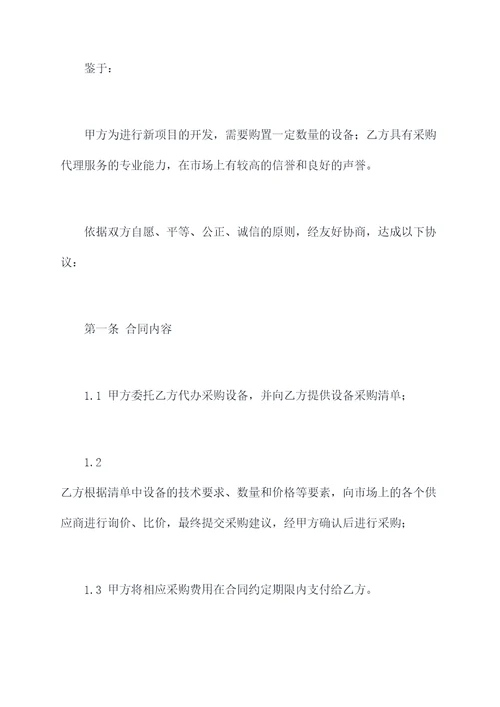 鉴于：

甲方为进行新项目的开发，需要购置一定数量的设备；乙方具有采购代理服务的专业能力，在市场上有较高的信誉和良好的声誉。

依据双方自愿、平等、公正、诚信的原则，经友好协商，达成以下协议：

第一条 合同内容

1.1 甲方委托乙方代办采购设备，并向乙方提供设备采购清单；

1.2
乙方根据清单中设备的技术要求、数量和价格等要素，向市场上的各个供应商进行询价、比价，最终提交采购建议，经甲方确认后进行采购；

1.3 甲方将相应采购费用在合同约定期限内支付给乙方。